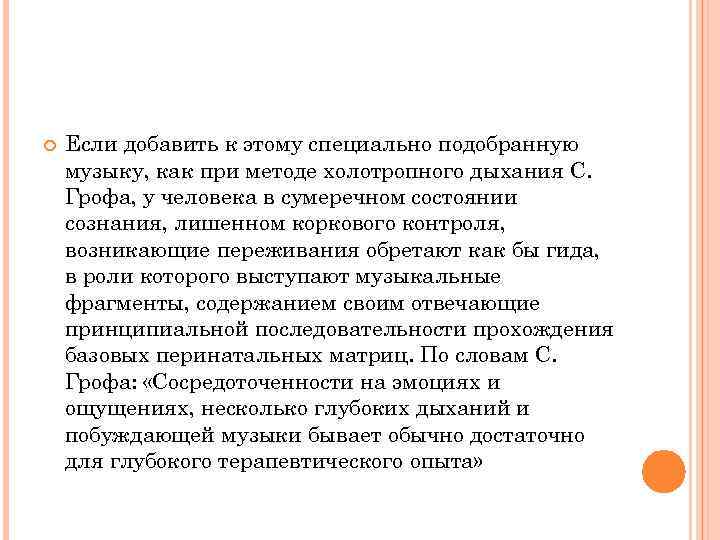 Если добавить к этому специально подобранную музыку, как при методе холотропного дыхания С. Грофа, у человека в сумеречном состоянии сознания, лишенном коркового контроля, возникающие переживания обретают как бы гида, в роли которого выступают музыкальные фрагменты, содержанием своим отвечающие принципиальной последовательности прохождения базовых перинатальных матриц. По словам С. Грофа: «Сосредоточенности на эмоциях и ощущениях, несколько глубоких дыханий и побуждающей музыки бывает обычно достаточно для глубокого терапевтического опыта»